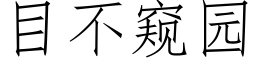 目不窥园